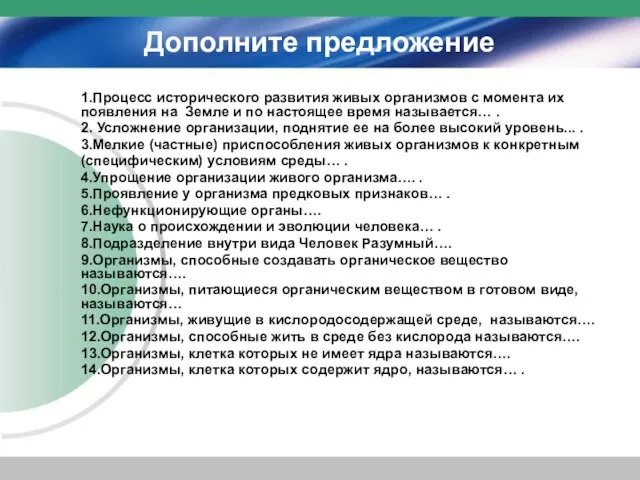 Дополните предложение

1.Процесс исторического развития живых организмов с момента их появления на Земле и по настоящее время называется… .
2. Усложнение организации, поднятие ее на более высокий уровень... .
3.Мелкие (частные) приспособления живых организмов к конкретным (специфическим) условиям среды… .
4.Упрощение организации живого организма…. .
5.Проявление у организма предковых признаков… .
6.Нефункционирующие органы….
7.Наука о происхождении и эволюции человека… .
8.Подразделение внутри вида Человек Разумный….
9.Организмы, способные создавать органическое вещество называются….
10.Организмы, питающиеся органическим веществом в готовом виде, называются…
11.Организмы, живущие в кислородосодержащей среде, называются….
12.Организмы, способные жить в среде без кислорода называются….
13.Организмы, клетка которых не имеет ядра называются….
14.Организмы, клетка которых содержит ядро, называются… .